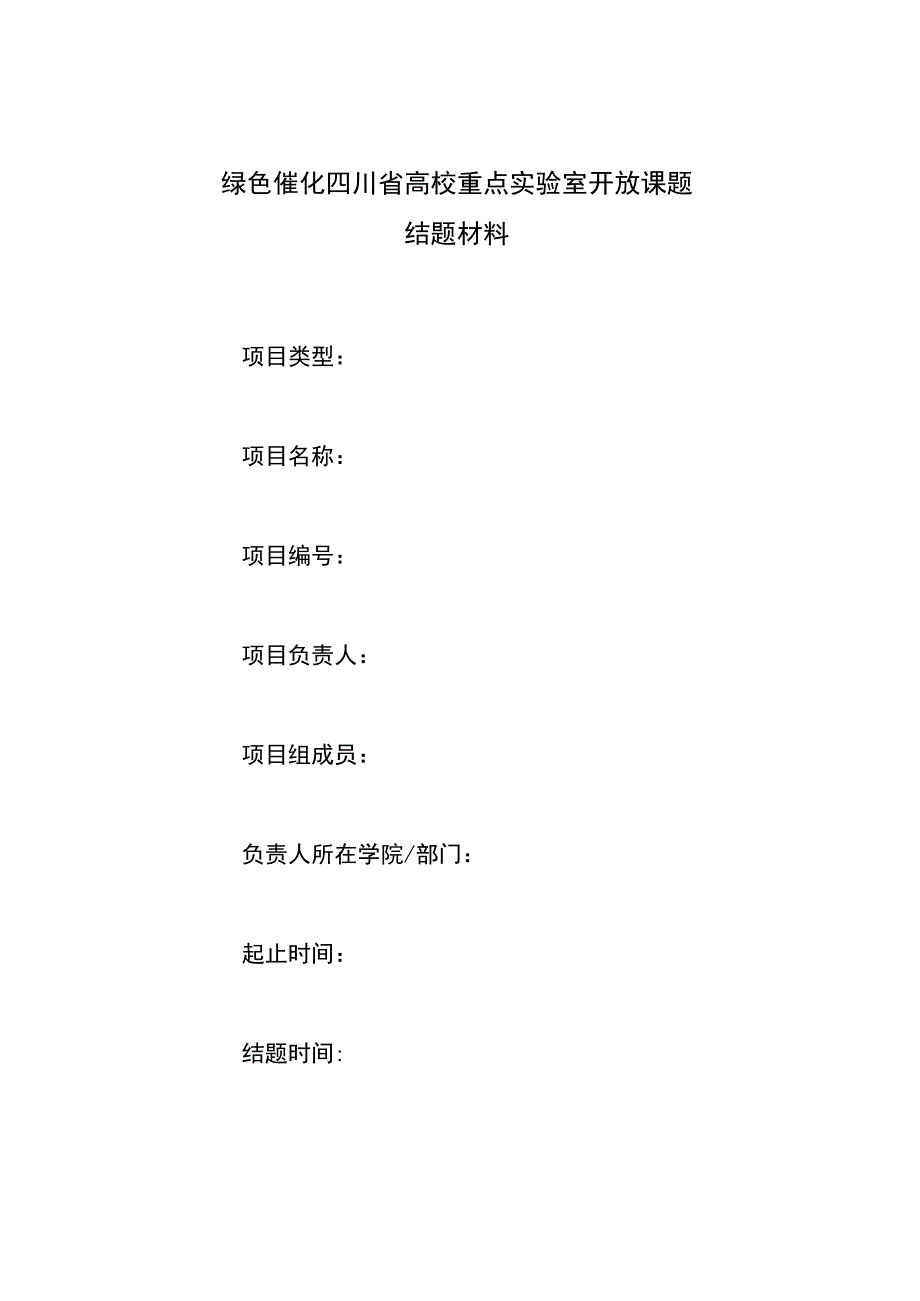 绿色催化四川省高校重点实验室开放课题
结题材料

项目类型：

项目名称：

项目编号：

项目负责人：

项目组成员：

负责人所在学院/部门：

起止时间：

结题时间: